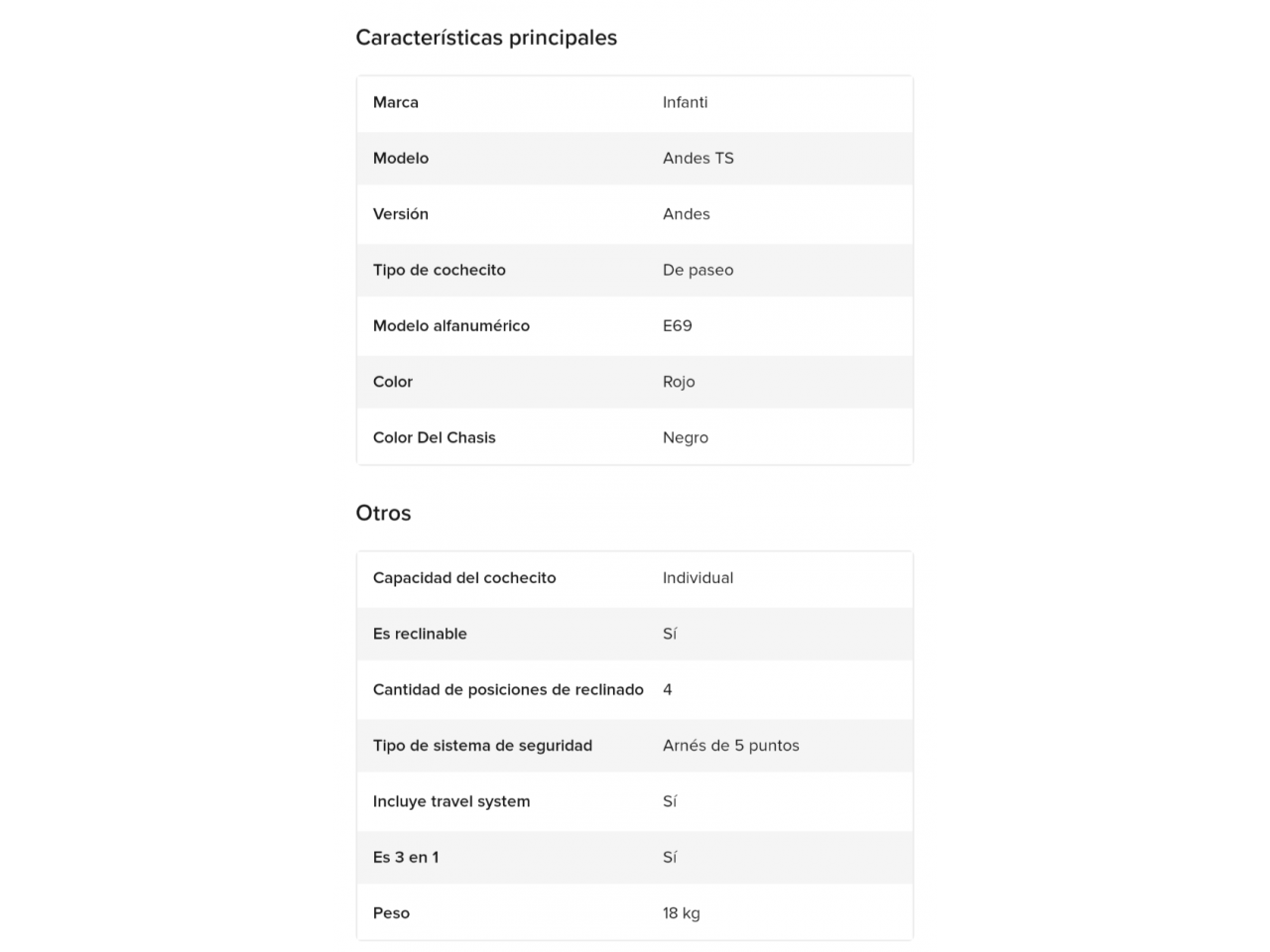 Características principales

| | |
|---|---|
| Marca | Infanti |
| Modelo | Andes TS |
| Versión | Andes |
| Tipo de cochecito | De paseo |
| Modelo alfanumérico | E69 |
| Color | Rojo |
| Color Del Chasis | Negro |

Otros

| | |
|---|---|
| Capacidad del cochecito | Individual |
| Es reclinable | Sí |
| Cantidad de posiciones de reclinado | 4 |
| Tipo de sistema de seguridad | Arnés de 5 puntos |
| Incluye travel system | Sí |
| Es 3 en 1 | Sí |
| Peso | 18 kg |